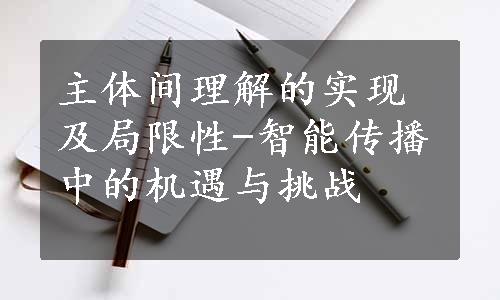 主体间理解的实现及局限性-智能传播中的机遇与挑战